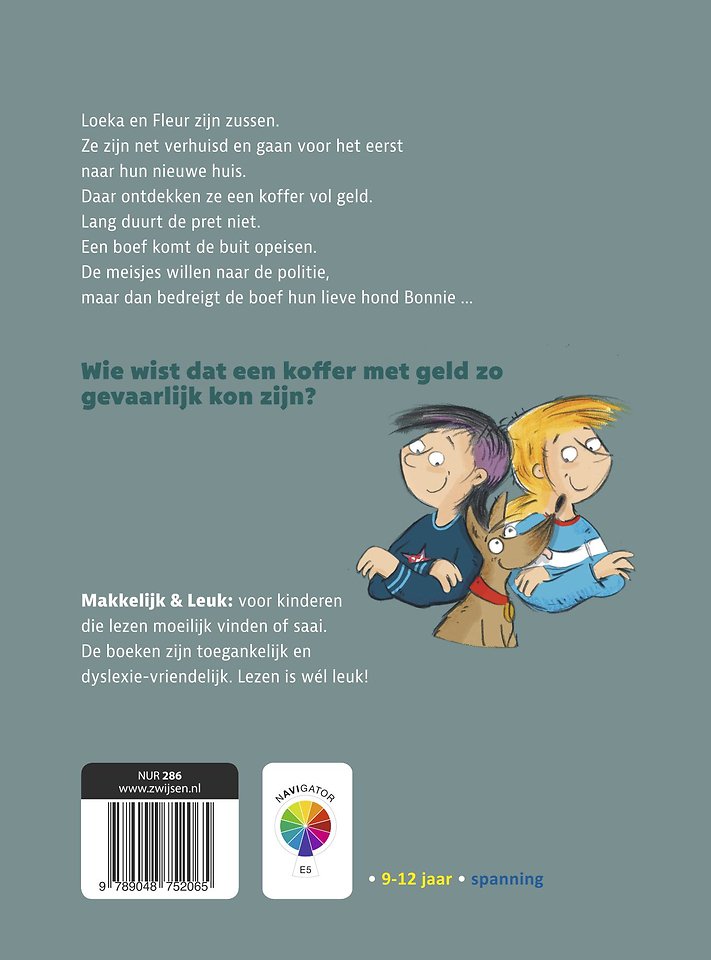 Loeka en Fleur zijn zussen.
Ze zijn net verhuisd en gaan voor het eerst naar hun nieuwe huis.
Daar ontdekken ze een koffer vol geld.
Lang duurt de pret niet.
Een boef komt de buit opeisen.
De meisjes willen naar de politie, maar dan bedreigt de boef hun lieve hond Bonnie ...

Wie wist dat een koffer met geld zo gevaarlijk kon zijn?

Makkelijk & Leuk: voor kinderen die lezen moeilijk vinden of saai.
De boeken zijn toegankelijk en dyslexie-vriendelijk. Lezen is wél leuk!

NUR 286
www.zwijsen.nl

9 789048 752065

NAVIGATOR
E5

• 9-12 jaar • spanning